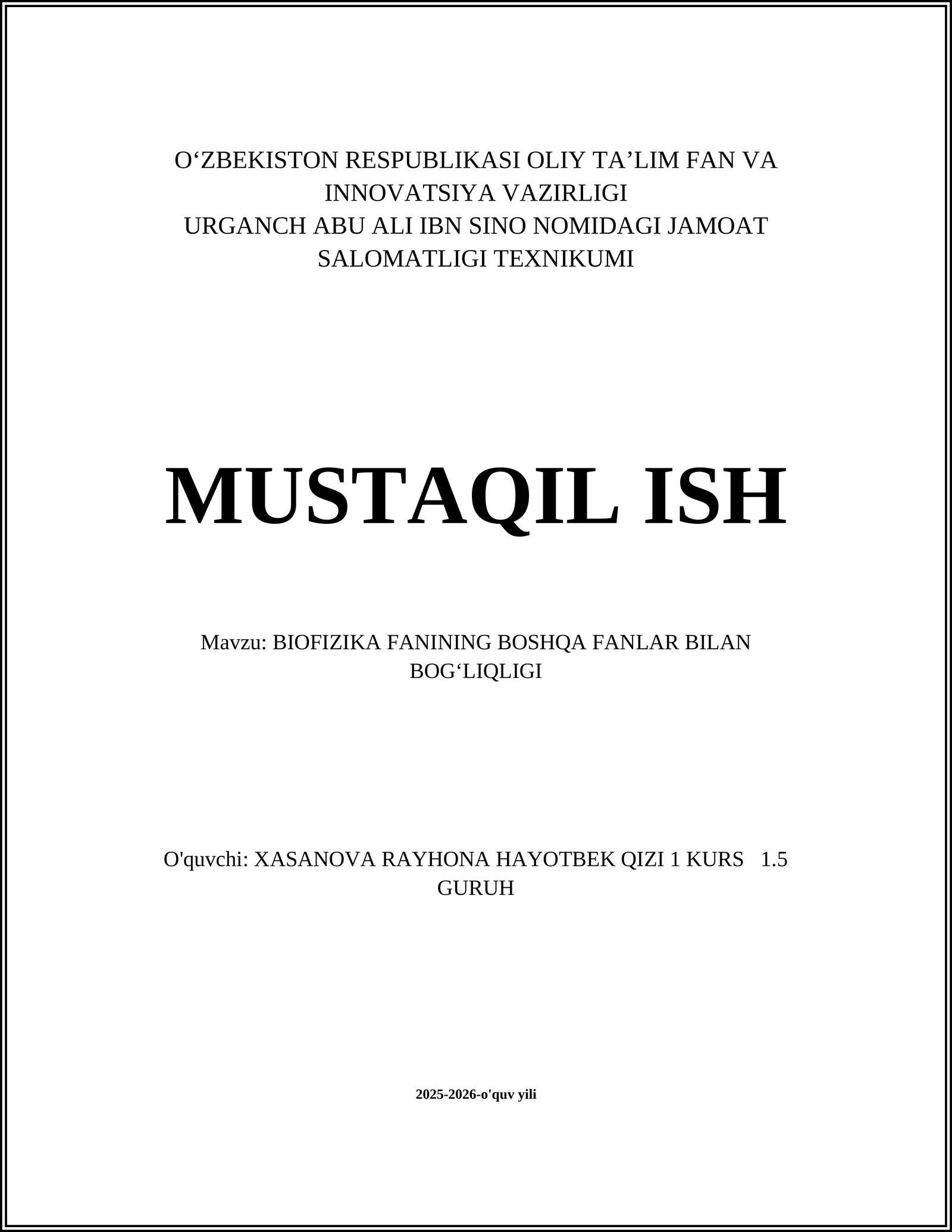 O‘ZBEKISTON RESPUBLIKASI OLIY TA’LIM FAN VA INNOVATSIYA VAZIRLIGI
URGANCH ABU ALI IBN SINO NOMIDAGI JAMOAT SALOMATLIGI TEXNIKUMI

MUSTAQIL ISH

Mavzu: BIOFIZIKA FANINING BOSHQA FANLAR BILAN BOG‘LIQLIGI

O'quvchi: XASANOVA RAYHONA HAYOTBEK QIZI 1 KURS 1.5 GURUH

2025-2026-o'quv yili